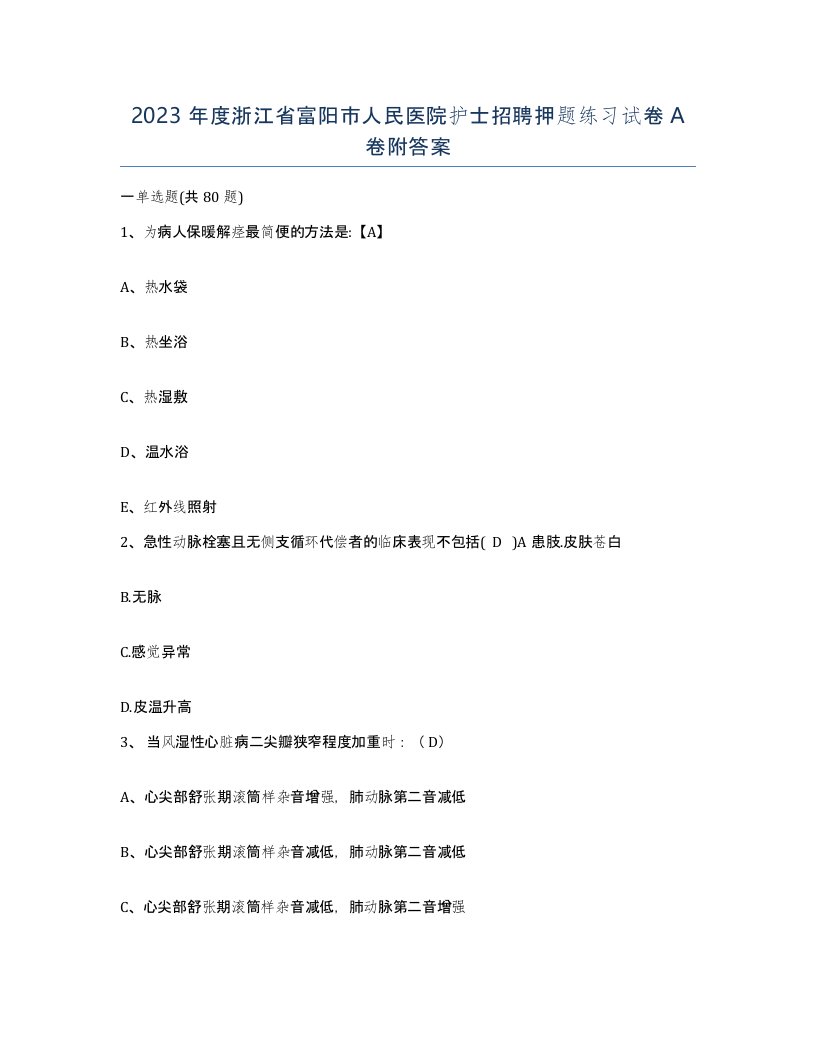 2023 年度浙江省富阳市人民医院护士招聘押题练习试卷 A 卷附答案

一单选题(共 80 题)

1、为病人保暖解痉最简便的方法是:【A】

A、热水袋

B、热坐浴

C、热湿敷

D、温水浴

E、红外线照射

2、急性动脉栓塞且无侧支循环代偿者的临床表现不包括( D )A 患肢.皮肤苍白

B.无脉

C.感觉异常

D.皮温升高

3、 当风湿性心脏病二尖瓣狭窄程度加重时：（D）

A、心尖部舒张期滚筒样杂音增强，肺动脉第二音减低

B、心尖部舒张期滚筒样杂音减低，肺动脉第二音减低

C、心尖部舒张期滚筒样杂音减低，肺动脉第二音增强